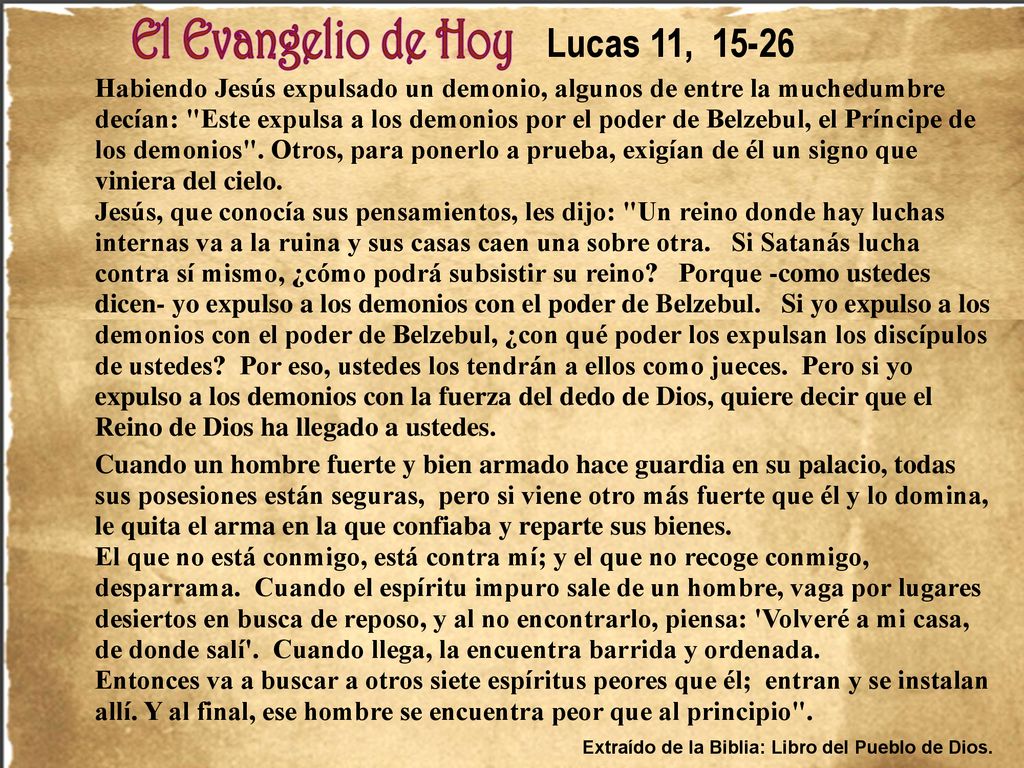 El Evangelio de Hoy Lucas 11, 15-26

Habiendo Jesús expulsado un demonio, algunos de entre la muchedumbre decían: "Este expulsa a los demonios por el poder de Belzebul, el Príncipe de los demonios". Otros, para ponerlo a prueba, exigían de él un signo que viniera del cielo.
Jesús, que conocía sus pensamientos, les dijo: "Un reino donde hay luchas internas va a la ruina y sus casas caen una sobre otra. Si Satanás lucha contra sí mismo, ¿cómo podrá subsistir su reino? Porque -como ustedes dicen- yo expulso a los demonios con el poder de Belzebul. Si yo expulso a los demonios con el poder de Belzebul, ¿con qué poder los expulsan los discípulos de ustedes? Por eso, ustedes los tendrán a ellos como jueces. Pero si yo expulso a los demonios con la fuerza del dedo de Dios, quiere decir que el Reino de Dios ha llegado a ustedes.

Cuando un hombre fuerte y bien armado hace guardia en su palacio, todas sus posesiones están seguras, pero si viene otro más fuerte que él y lo domina, le quita el arma en la que confiaba y reparte sus bienes.
El que no está conmigo, está contra mí; y el que no recoge conmigo, desparrama. Cuando el espíritu impuro sale de un hombre, vaga por lugares desiertos en busca de reposo, y al no encontrarlo, piensa: 'Volveré a mi casa, de donde salí'. Cuando llega, la encuentra barrida y ordenada.
Entonces va a buscar a otros siete espíritus peores que él; entran y se instalan allí. Y al final, ese hombre se encuentra peor que al principio".

Extraído de la Biblia: Libro del Pueblo de Dios.